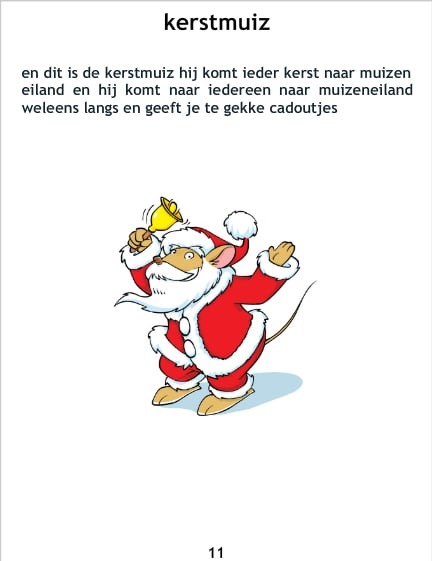 kerstmuiz

en dit is de kerstmuiz hij komt ieder kerst naar muizen eiland en hij komt naar iedereen naar muizeneiland weleens langs en geeft je te gekke cadoutjes

11